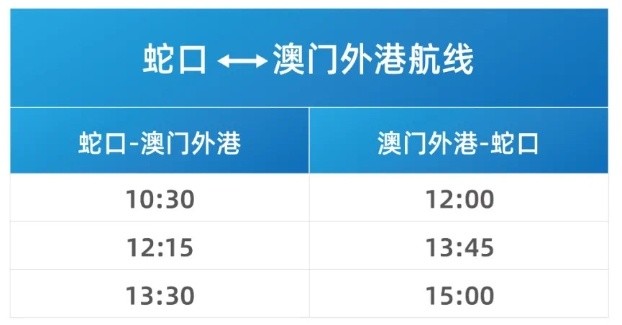 蛇口 ⟷ 澳门外港航线

| 蛇口-澳门外港 | 澳门外港-蛇口 |
|---|---|
| 10:30 | 12:00 |
| 12:15 | 13:45 |
| 13:30 | 15:00 |